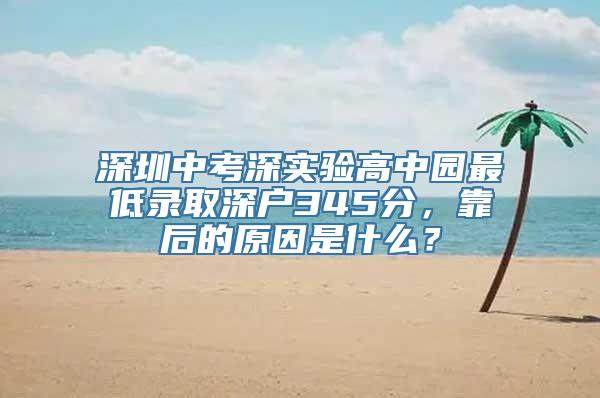 深圳中考深实验高中园最低录取深户345分，靠后的原因是什么？